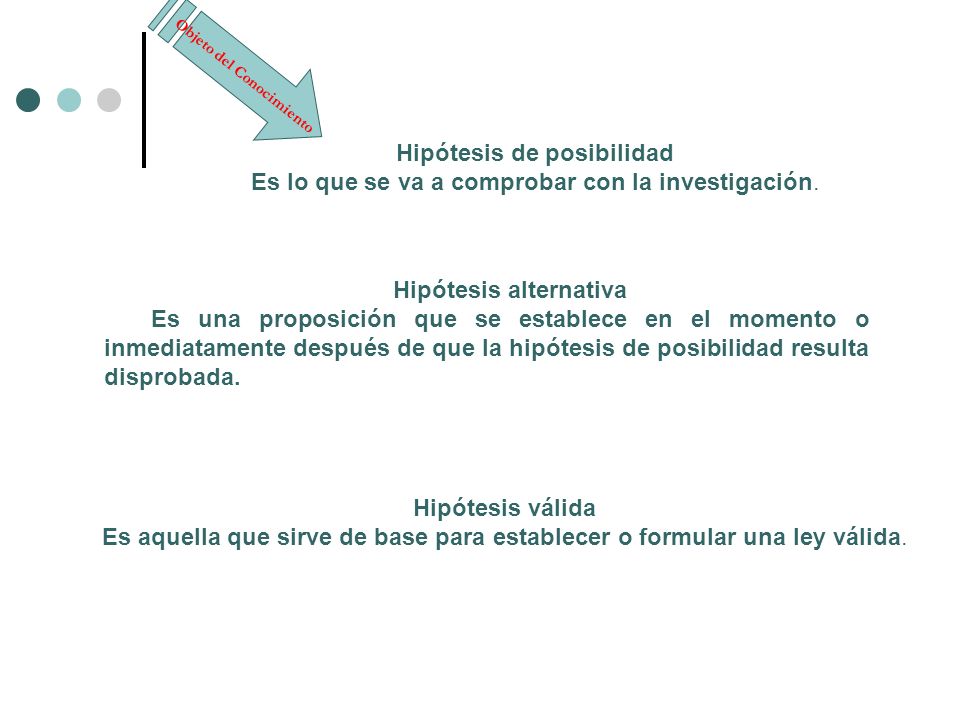 Objeto del Conocimiento

Hipótesis de posibilidad
Es lo que se va a comprobar con la investigación.

Hipótesis alternativa
Es una proposición que se establece en el momento o inmediatamente después de que la hipótesis de posibilidad resulta disprobada.

Hipótesis válida
Es aquella que sirve de base para establecer o formular una ley válida.